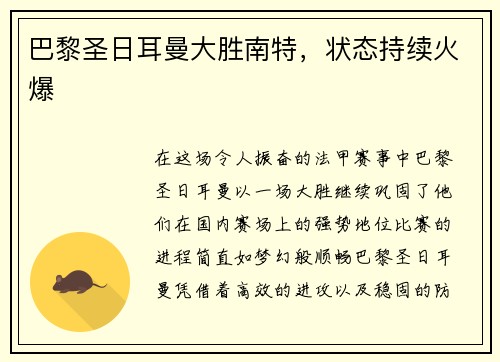 巴黎圣日耳曼大胜南特，状态持续火爆

在这场令人振奋的法甲赛事中巴黎圣日耳曼以一场大胜继续巩固了他们在国内赛场上的强势地位比赛的进程简直如梦幻般顺畅巴黎圣日耳曼凭借着高效的进攻以及稳固的防